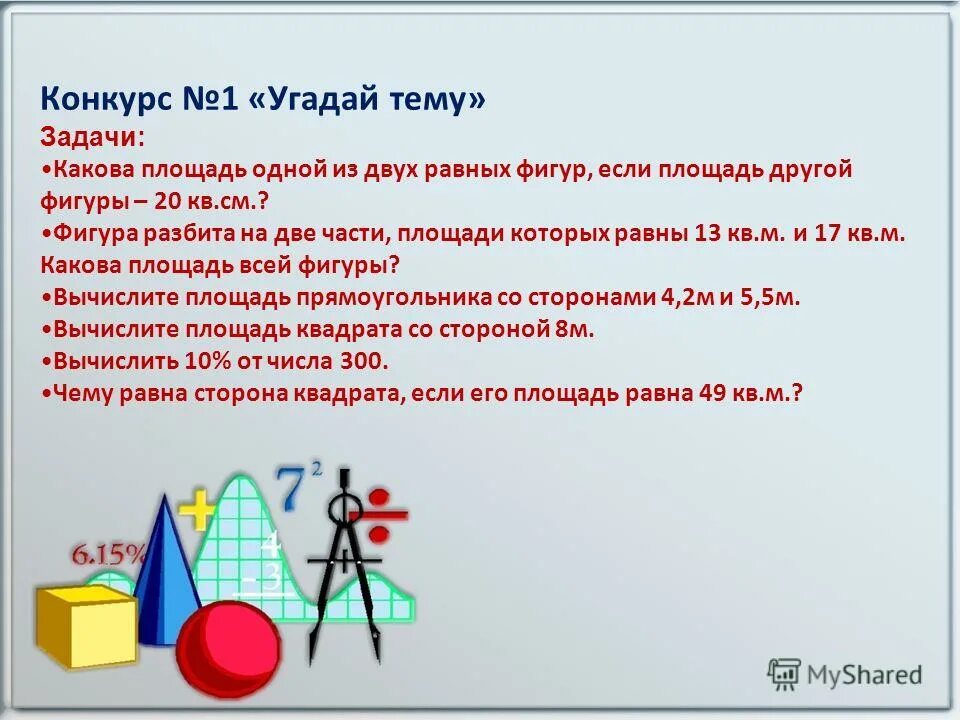 Конкурс №1 «Угадай тему»
Задачи:
•Какова площадь одной из двух равных фигур, если площадь другой фигуры – 20 кв.см.?
•Фигура разбита на две части, площади которых равны 13 кв.м. и 17 кв.м. Какова площадь всей фигуры?
•Вычислите площадь прямоугольника со сторонами 4,2м и 5,5м.
•Вычислите площадь квадрата со стороной 8м.
•Вычислить 10% от числа 300.
•Чему равна сторона квадрата, если его площадь равна 49 кв.м.?

6.15%
$7^2$
4
-3

MyShared